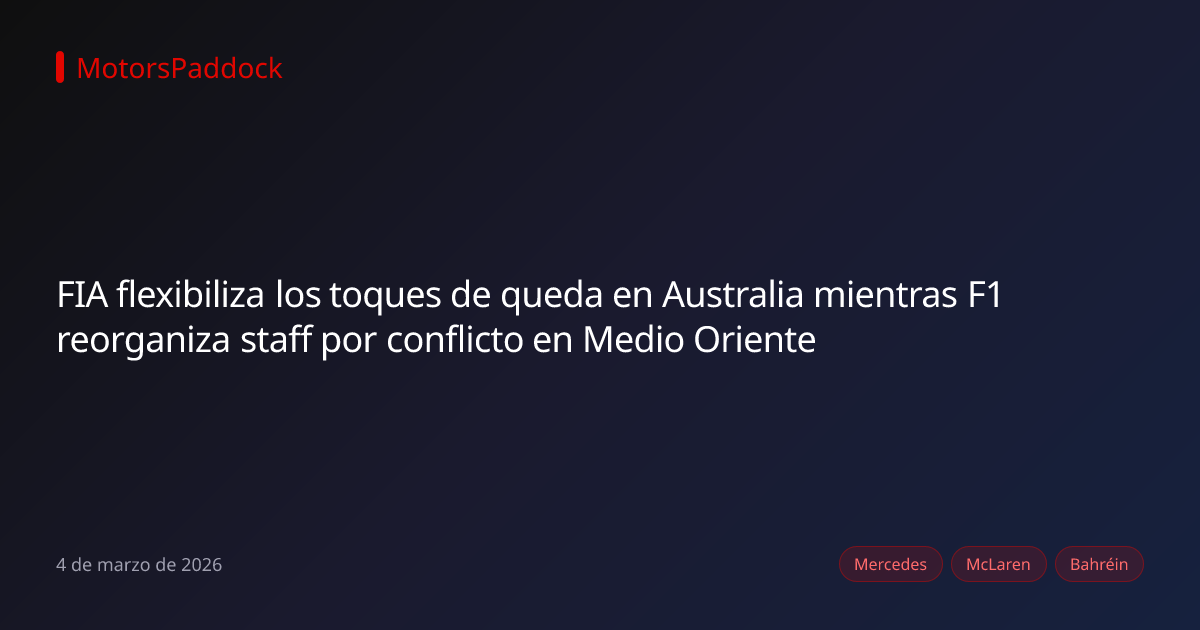 MotorsPaddock

FIA flexibiliza los toques de queda en Australia mientras F1 reorganiza staff por conflicto en Medio Oriente

4 de marzo de 2026

Mercedes

McLaren

Bahréin